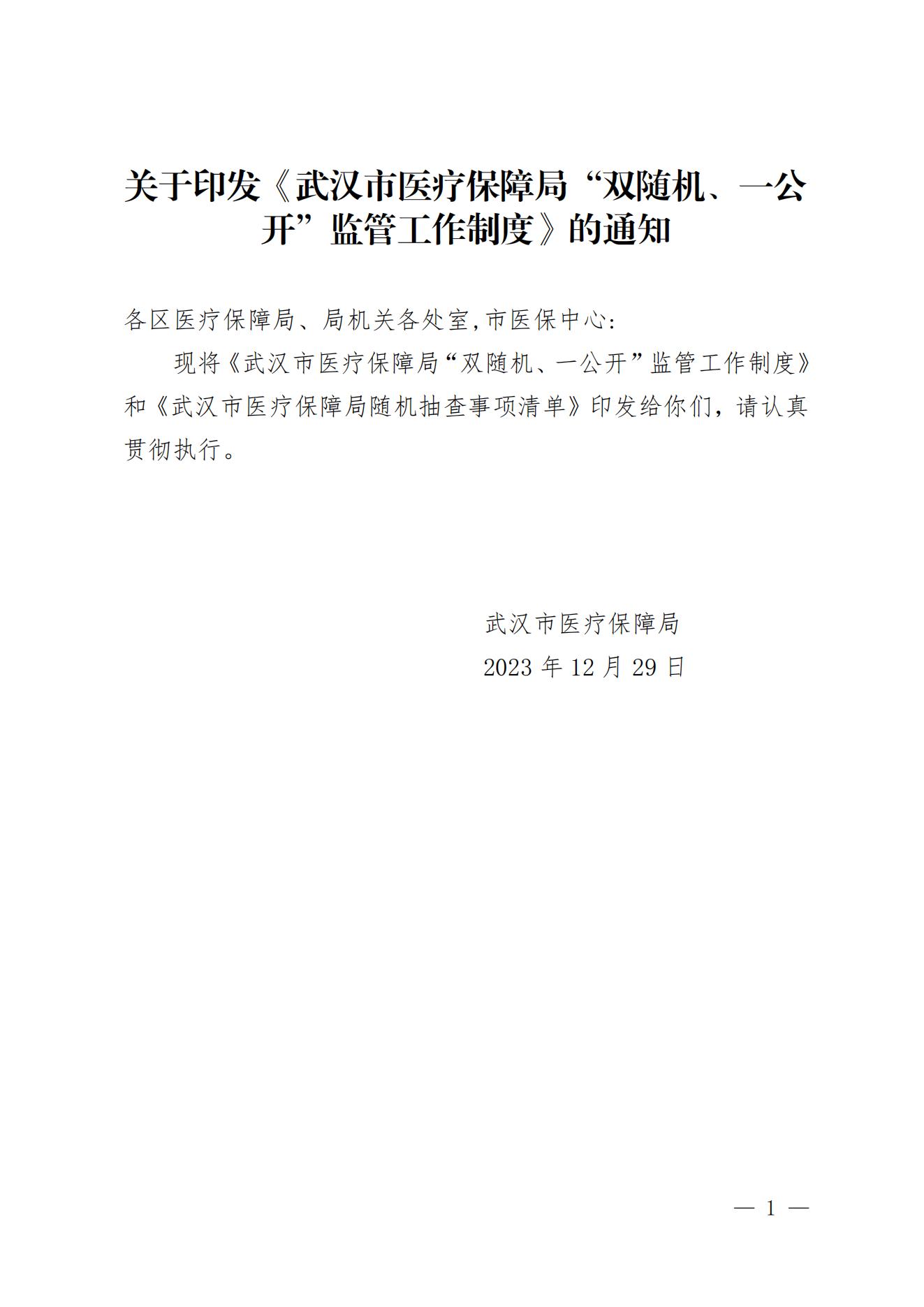 关于印发《武汉市医疗保障局“双随机、一公开”监管工作制度》的通知

各区医疗保障局、局机关各处室,市医保中心:

现将《武汉市医疗保障局“双随机、一公开”监管工作制度》和《武汉市医疗保障局随机抽查事项清单》印发给你们，请认真贯彻执行。

武汉市医疗保障局
2023年12月29日

— 1 —